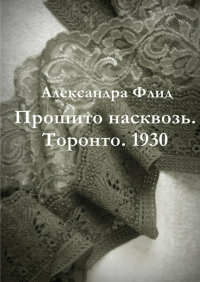 Александра Флид

Прошито насквозь. Торонто. 1930